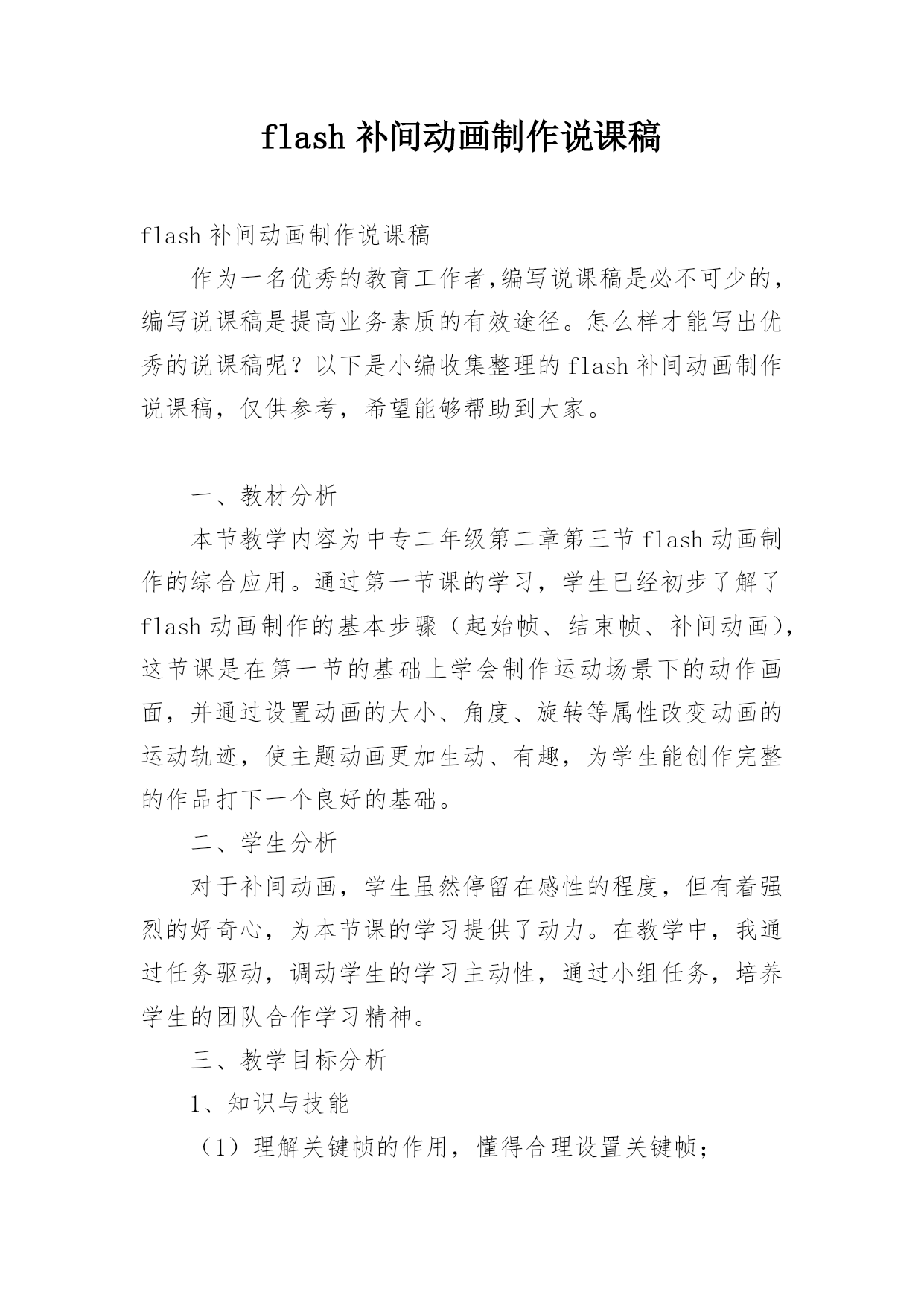 flash 补间动画制作说课稿

flash 补间动画制作说课稿

作为一名优秀的教育工作者,编写说课稿是必不可少的,编写说课稿是提高业务素质的有效途径。怎么样才能写出优秀的说课稿呢？以下是小编收集整理的 flash 补间动画制作说课稿，仅供参考，希望能够帮助到大家。

一、教材分析

本节教学内容为中专二年级第二章第三节 flash 动画制作的综合应用。通过第一节课的学习，学生已经初步了解了 flash 动画制作的基本步骤（起始帧、结束帧、补间动画），这节课是在第一节的基础上学会制作运动场景下的动作画面，并通过设置动画的大小、角度、旋转等属性改变动画的运动轨迹，使主题动画更加生动、有趣，为学生能创作完整的作品打下一个良好的基础。

二、学生分析

对于补间动画，学生虽然停留在感性的程度，但有着强烈的好奇心，为本节课的学习提供了动力。在教学中，我通过任务驱动，调动学生的学习主动性，通过小组任务，培养学生的团队合作学习精神。

三、教学目标分析

1、知识与技能

（1）理解关键帧的作用，懂得合理设置关键帧；